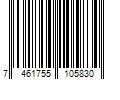 7 461755 105830